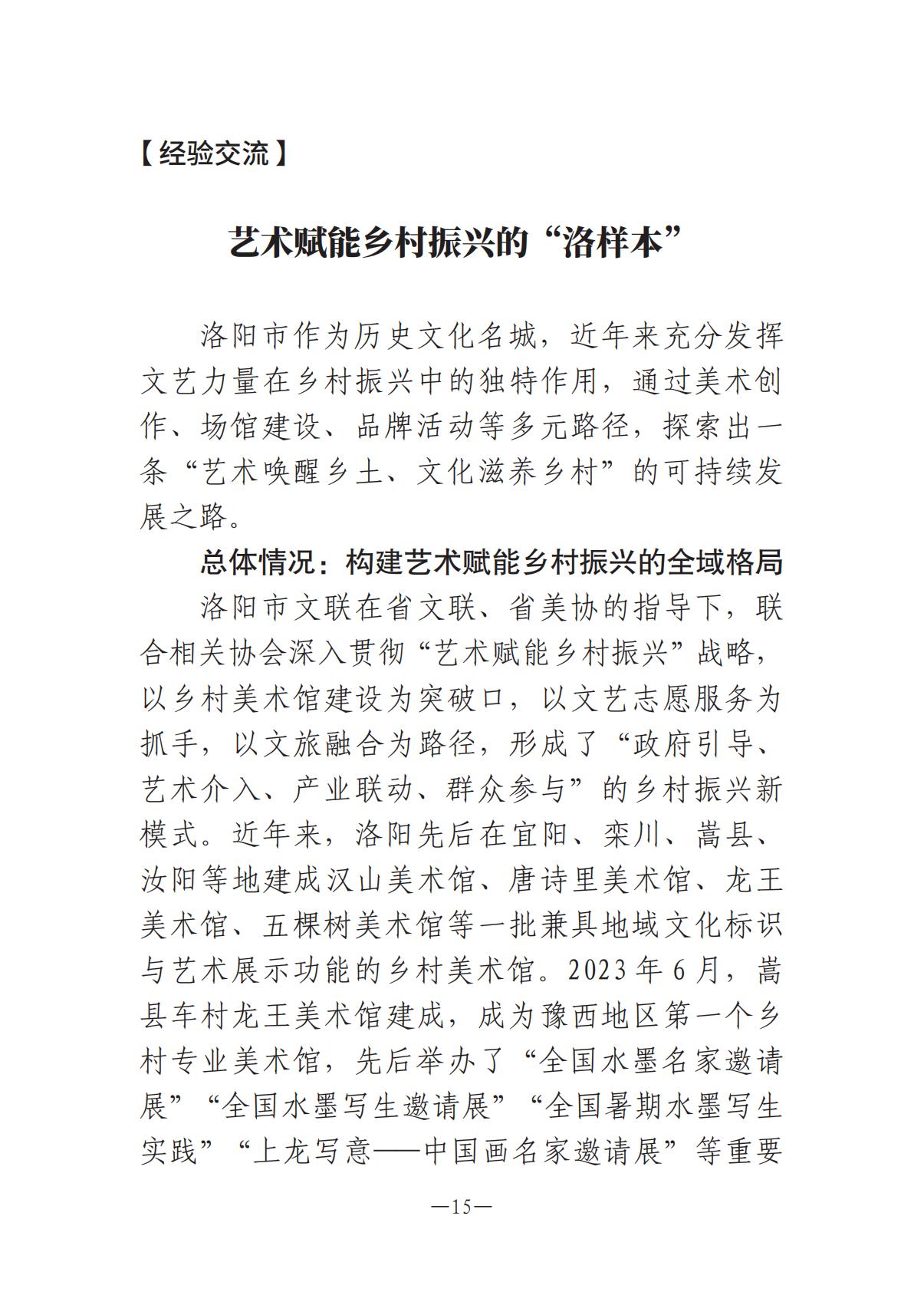 【经验交流】

艺术赋能乡村振兴的“洛样本”

洛阳市作为历史文化名城，近年来充分发挥文艺力量在乡村振兴中的独特作用，通过美术创作、场馆建设、品牌活动等多元路径，探索出一条“艺术唤醒乡土、文化滋养乡村”的可持续发展之路。

总体情况：构建艺术赋能乡村振兴的全域格局

洛阳市文联在省文联、省美协的指导下，联合相关协会深入贯彻“艺术赋能乡村振兴”战略，以乡村美术馆建设为突破口，以文艺志愿服务为抓手，以文旅融合为路径，形成了“政府引导、艺术介入、产业联动、群众参与”的乡村振兴新模式。近年来，洛阳先后在宜阳、栾川、嵩县、汝阳等地建成汉山美术馆、唐诗里美术馆、龙王美术馆、五棵树美术馆等一批兼具地域文化标识与艺术展示功能的乡村美术馆。2023年6月，嵩县车村龙王美术馆建成，成为豫西地区第一个乡村专业美术馆，先后举办了“全国水墨名家邀请展”“全国水墨写生邀请展”“全国暑期水墨写生实践”“上龙写意——中国画名家邀请展”等重要

—15—